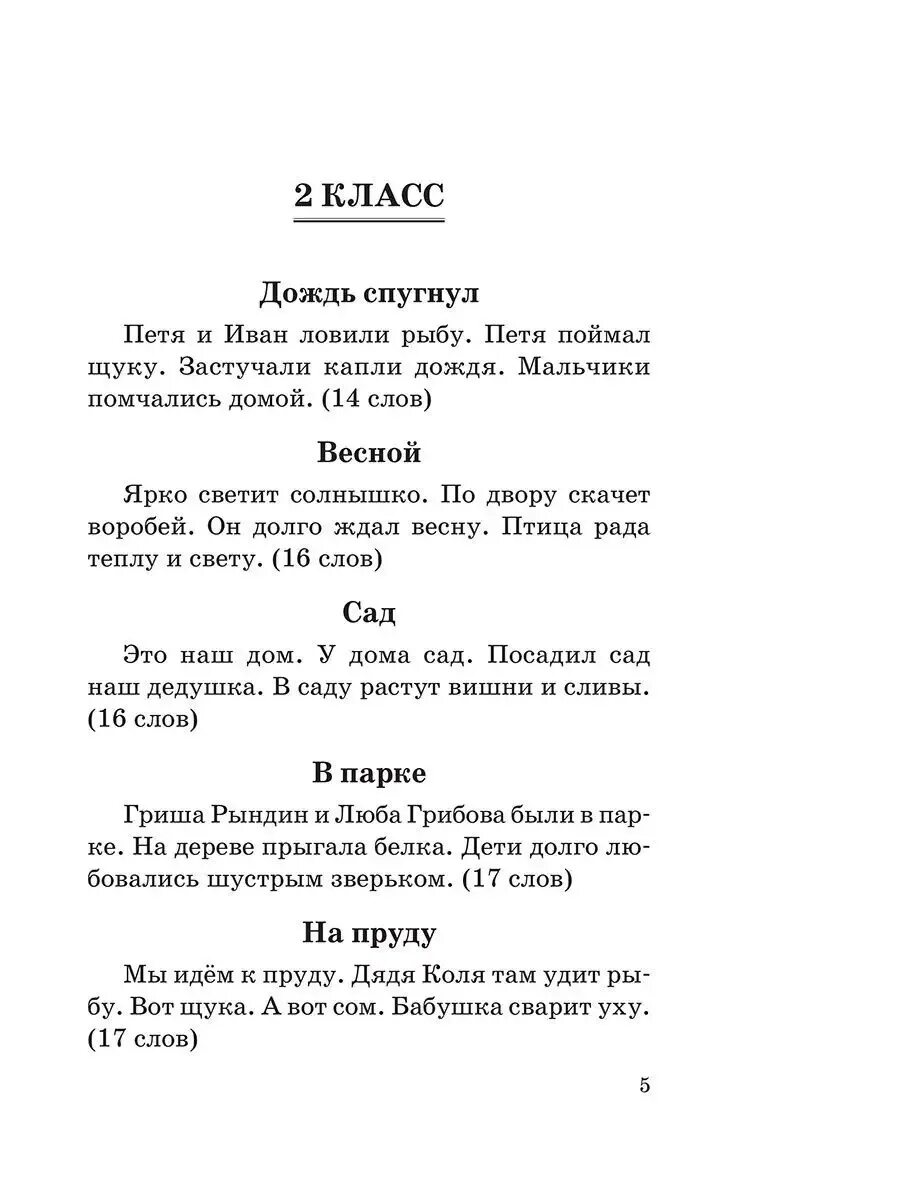 2 КЛАСС

Дождь спугнул

Петя и Иван ловили рыбу. Петя поймал щуку. Застучали капли дождя. Мальчики помчались домой. (14 слов)

Весной

Ярко светит солнышко. По двору скачет воробей. Он долго ждал весну. Птица рада теплу и свету. (16 слов)

Сад

Это наш дом. У дома сад. Посадил сад наш дедушка. В саду растут вишни и сливы. (16 слов)

В парке

Гриша Рындин и Люба Грибова были в парке. На дереве прыгала белка. Дети долго любовались шустрым зверьком. (17 слов)

На пруду

Мы идём к пруду. Дядя Коля там удит рыбу. Вот щука. А вот сом. Бабушка сварит уху. (17 слов)

5